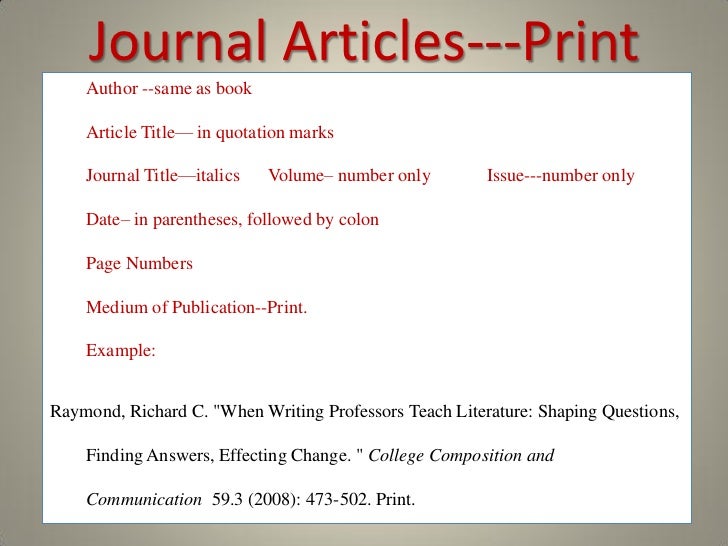 Journal Articles---Print

Author --same as book

Article Title— in quotation marks

Journal Title—italics Volume– number only Issue---number only

Date– in parentheses, followed by colon

Page Numbers

Medium of Publication--Print.

Example:

Raymond, Richard C. "When Writing Professors Teach Literature: Shaping Questions, Finding Answers, Effecting Change. " College Composition and Communication 59.3 (2008): 473-502. Print.